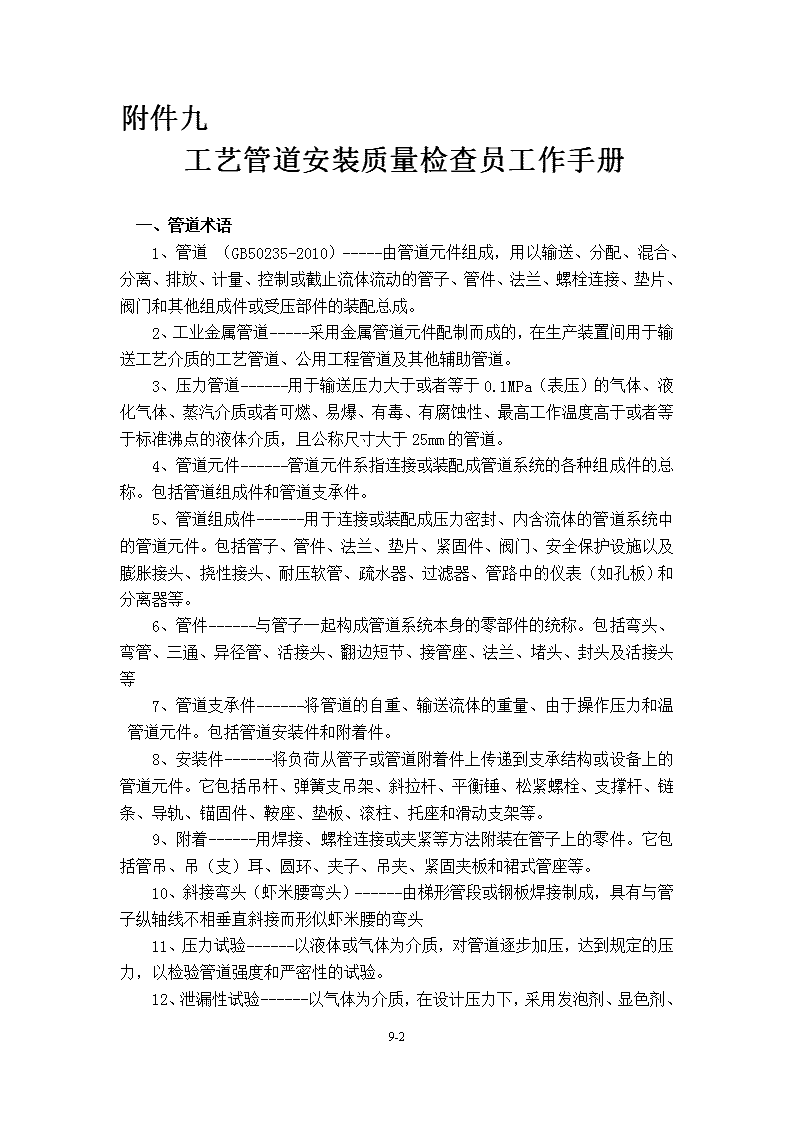 附件九

工艺管道安装质量检查员工作手册

一、管道术语

1、管道 （GB50235-2010）-----由管道元件组成，用以输送、分配、混合、分离、排放、计量、控制或截止流体流动的管子、管件、法兰、螺栓连接、垫片、阀门和其他组成件或受压部件的装配总成。

2、工业金属管道-----采用金属管道元件配制而成的，在生产装置间用于输送工艺介质的工艺管道、公用工程管道及其他辅助管道。

3、压力管道------用于输送压力大于或者等于 0.1MPa（表压）的气体、液化气体、蒸汽介质或者可燃、易爆、有毒、有腐蚀性、最高工作温度高于或者等于标准沸点的液体介质，且公称尺寸大于 25mm 的管道。

4、管道元件------管道元件系指连接或装配成管道系统的各种组成件的总称。包括管道组成件和管道支承件。

5、管道组成件------用于连接或装配成压力密封、内含流体的管道系统中的管道元件。包括管子、管件、法兰、垫片、紧固件、阀门、安全保护设施以及膨胀接头、挠性接头、耐压软管、疏水器、过滤器、管路中的仪表（如孔板）和分离器等。

6、管件------与管子一起构成管道系统本身的零部件的统称。包括弯头、弯管、三通、异径管、活接头、翻边短节、接管座、法兰、堵头、封头及活接头等

7、管道支承件------将管道的自重、输送流体的重量、由于操作压力和温管道元件。包括管道安装件和附着件。

8、安装件------将负荷从管子或管道附着件上传递到支承结构或设备上的管道元件。它包括吊杆、弹簧支吊架、斜拉杆、平衡锤、松紧螺栓、支撑杆、链条、导轨、锚固件、鞍座、垫板、滚柱、托座和滑动支架等。

9、附着------用焊接、螺栓连接或夹紧等方法附装在管子上的零件。它包括管吊、吊（支）耳、圆环、夹子、吊夹、紧固夹板和裙式管座等。

10、斜接弯头（虾米腰弯头）------由梯形管段或钢板焊接制成，具有与管子纵轴线不相垂直斜接而形似虾米腰的弯头

11、压力试验------以液体或气体为介质，对管道逐步加压，达到规定的压力，以检验管道强度和严密性的试验。

12、泄漏性试验------以气体为介质，在设计压力下，采用发泡剂、显色剂、

9-2